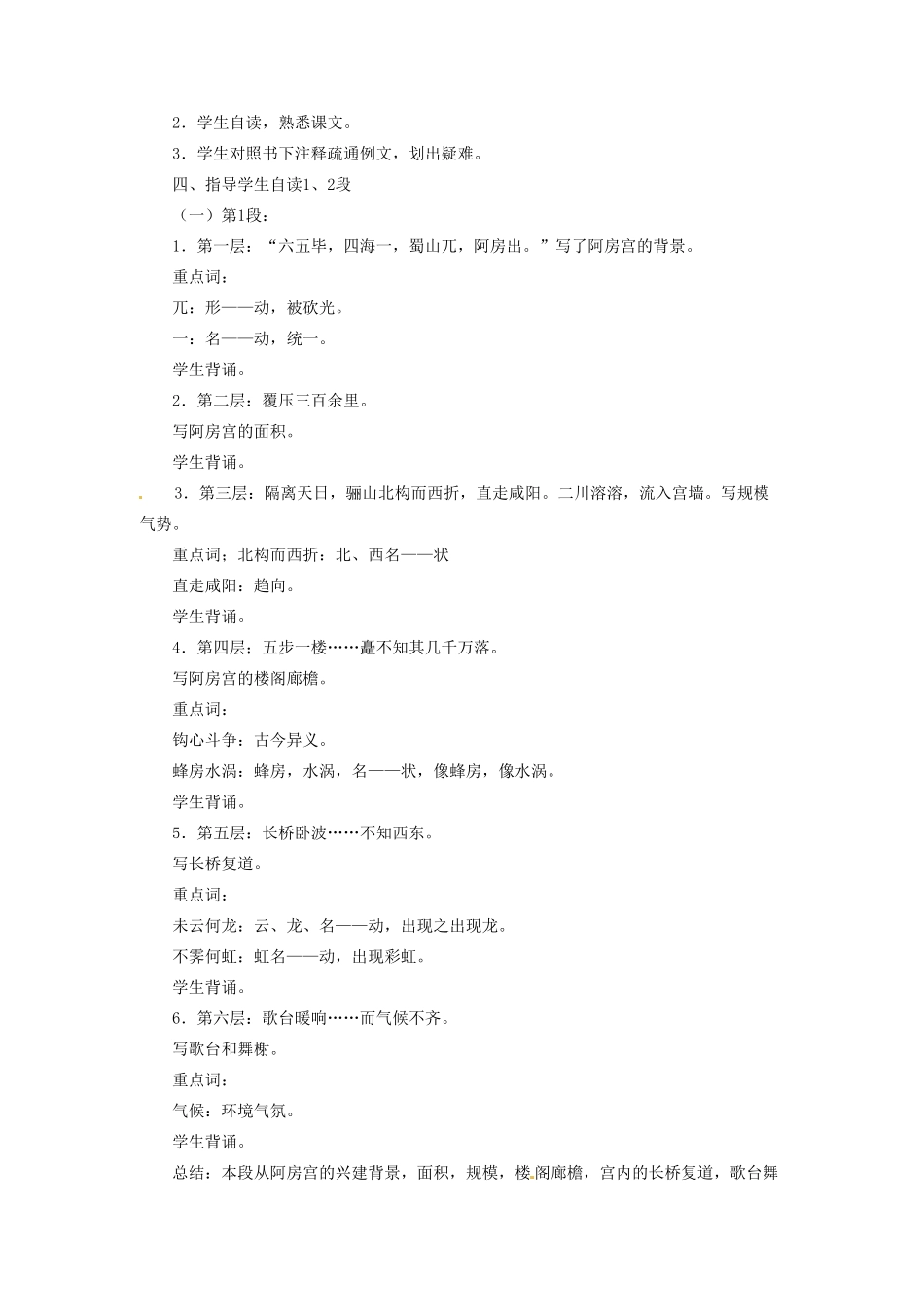 2．学生自读，熟悉课文。

3．学生对照书下注释疏通例文，划出疑难。

四、指导学生自读1、2段

（一）第1段：

1．第一层：“六五毕，四海一，蜀山兀，阿房出。”写了阿房宫的背景。

重点词：

兀：形——动，被砍光。

一：名——动，统一。

学生背诵。

2．第二层：覆压三百余里。

写阿房宫的面积。

学生背诵。

3．第三层：隔离天日，骊山北构而西折，直走咸阳。二川溶溶，流入宫墙。写规模气势。

重点词；北构而西折：北、西名——状

直走咸阳：趋向。

学生背诵。

4．第四层；五步一楼……矗不知其几千万落。

写阿房宫的楼阁廊檐。

重点词：

钩心斗争：古今异义。

蜂房水涡：蜂房，水涡，名——状，像蜂房，像水涡。

学生背诵。

5．第五层：长桥卧波……不知西东。

写长桥复道。

重点词：

未云何龙：云、龙、名——动，出现之出现龙。

不霁何虹：虹名——动，出现彩虹。

学生背诵。

6．第六层：歌台暖响……而气候不齐。

写歌台和舞榭。

重点词：

气候：环境气氛。

学生背诵。

总结：本段从阿房宫的兴建背景，面积，规模，楼阁廊檐，宫内的长桥复道，歌台舞